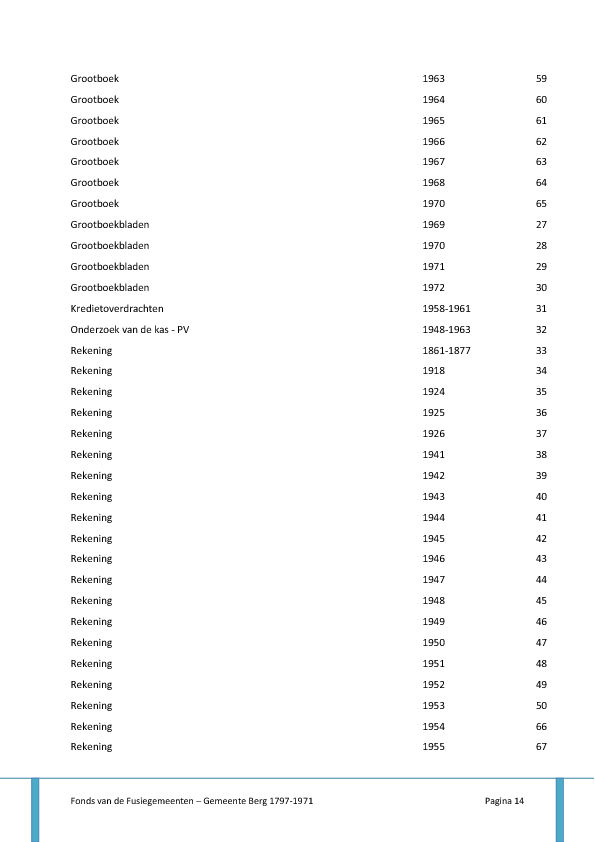 | | | |
|---|---|---|
| Grootboek | 1963 | 59 |
| Grootboek | 1964 | 60 |
| Grootboek | 1965 | 61 |
| Grootboek | 1966 | 62 |
| Grootboek | 1967 | 63 |
| Grootboek | 1968 | 64 |
| Grootboek | 1970 | 65 |
| Grootboekbladen | 1969 | 27 |
| Grootboekbladen | 1970 | 28 |
| Grootboekbladen | 1971 | 29 |
| Grootboekbladen | 1972 | 30 |
| Kredietoverdrachten | 1958-1961 | 31 |
| Onderzoek van de kas - PV | 1948-1963 | 32 |
| Rekening | 1861-1877 | 33 |
| Rekening | 1918 | 34 |
| Rekening | 1924 | 35 |
| Rekening | 1925 | 36 |
| Rekening | 1926 | 37 |
| Rekening | 1941 | 38 |
| Rekening | 1942 | 39 |
| Rekening | 1943 | 40 |
| Rekening | 1944 | 41 |
| Rekening | 1945 | 42 |
| Rekening | 1946 | 43 |
| Rekening | 1947 | 44 |
| Rekening | 1948 | 45 |
| Rekening | 1949 | 46 |
| Rekening | 1950 | 47 |
| Rekening | 1951 | 48 |
| Rekening | 1952 | 49 |
| Rekening | 1953 | 50 |
| Rekening | 1954 | 66 |
| Rekening | 1955 | 67 |

Fonds van de Fusiegemeenten – Gemeente Berg 1797-1971    Pagina 14